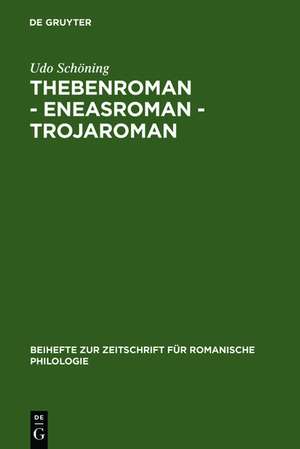 DE GRUYTER

Udo Schöning

THEBENROMAN - ENEASROMAN - TROJAROMAN

BEIHEFTE ZUR ZEITSCHRIFT FÜR ROMANISCHE PHILOLOGIE

DE
G